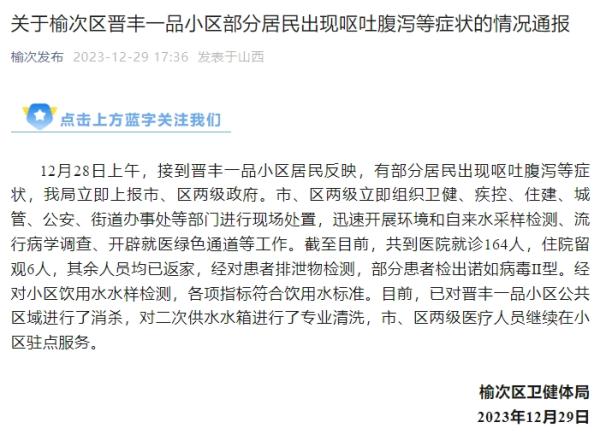 关于榆次区晋丰一品小区部分居民出现呕吐腹泻等症状的情况通报

榆次发布 2023-12-29 17:36 发表于山西

点击上方蓝字关注我们

12月28日上午，接到晋丰一品小区居民反映，有部分居民出现呕吐腹泻等症状，我局立即上报市、区两级政府。市、区两级立即组织卫健、疾控、住建、城管、公安、街道办事处等部门进行现场处置，迅速开展环境和自来水采样检测、流行病学调查、开辟就医绿色通道等工作。截至目前，共到医院就诊164人，住院留观6人，其余人员均已返家，经对患者排泄物检测，部分患者检出诺如病毒II型。经对小区饮用水水样检测，各项指标符合饮用水标准。目前，已对晋丰一品小区公共区域进行了消杀，对二次供水水箱进行了专业清洗，市、区两级医疗人员继续在小区驻点服务。

榆次区卫健体局
2023年12月29日